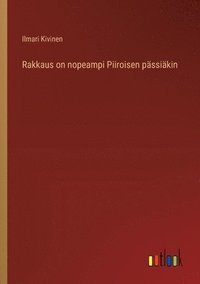 Ilmari Kivinen

Rakkaus on nopeampi Piiroisen pässiäkin

outlook